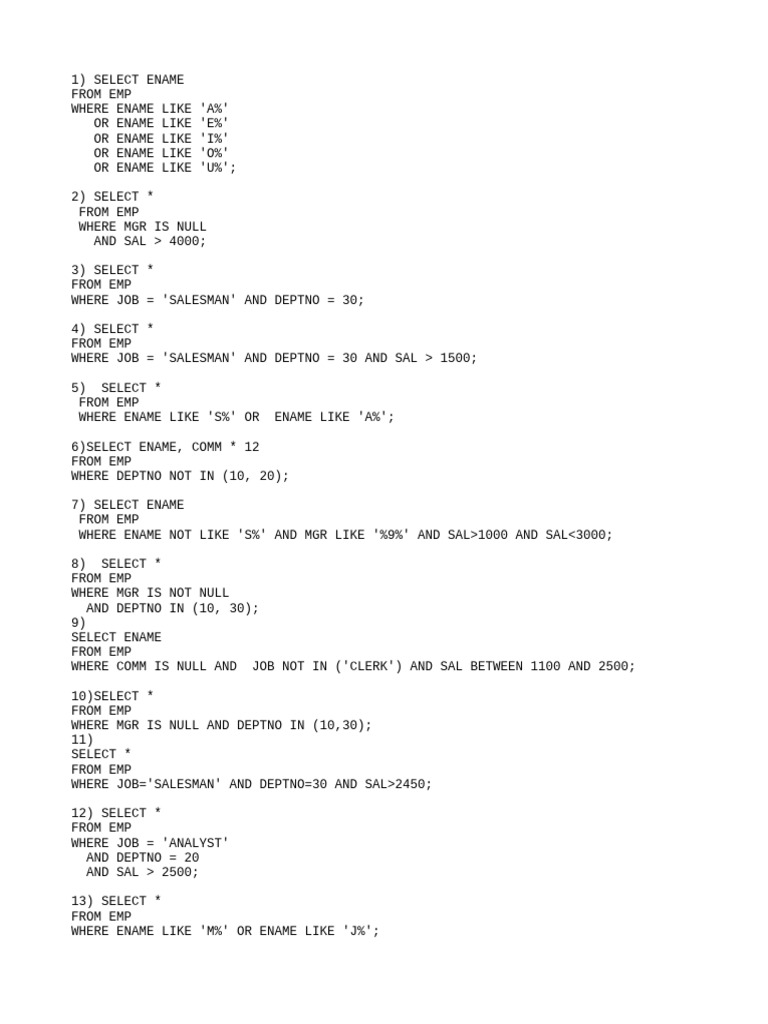 1) SELECT ENAME
FROM EMP
WHERE ENAME LIKE 'A%'
   OR ENAME LIKE 'E%'
   OR ENAME LIKE 'I%'
   OR ENAME LIKE 'O%'
   OR ENAME LIKE 'U%';

2) SELECT *
 FROM EMP
 WHERE MGR IS NULL
   AND SAL > 4000;

3) SELECT *
FROM EMP
WHERE JOB = 'SALESMAN' AND DEPTNO = 30;

4) SELECT *
FROM EMP
WHERE JOB = 'SALESMAN' AND DEPTNO = 30 AND SAL > 1500;

5)  SELECT *
 FROM EMP
 WHERE ENAME LIKE 'S%' OR  ENAME LIKE 'A%';

6)SELECT ENAME, COMM * 12
FROM EMP
WHERE DEPTNO NOT IN (10, 20);

7) SELECT ENAME
 FROM EMP
 WHERE ENAME NOT LIKE 'S%' AND MGR LIKE '%9%' AND SAL>1000 AND SAL<3000;

8)  SELECT *
FROM EMP
WHERE MGR IS NOT NULL
  AND DEPTNO IN (10, 30);
9)
SELECT ENAME
FROM EMP
WHERE COMM IS NULL AND  JOB NOT IN ('CLERK') AND SAL BETWEEN 1100 AND 2500;

10)SELECT *
FROM EMP
WHERE MGR IS NULL AND DEPTNO IN (10,30);
11)
SELECT *
FROM EMP
WHERE JOB='SALESMAN' AND DEPTNO=30 AND SAL>2450;

12) SELECT *
FROM EMP
WHERE JOB = 'ANALYST'
  AND DEPTNO = 20
  AND SAL > 2500;

13) SELECT *
FROM EMP
WHERE ENAME LIKE 'M%' OR ENAME LIKE 'J%';